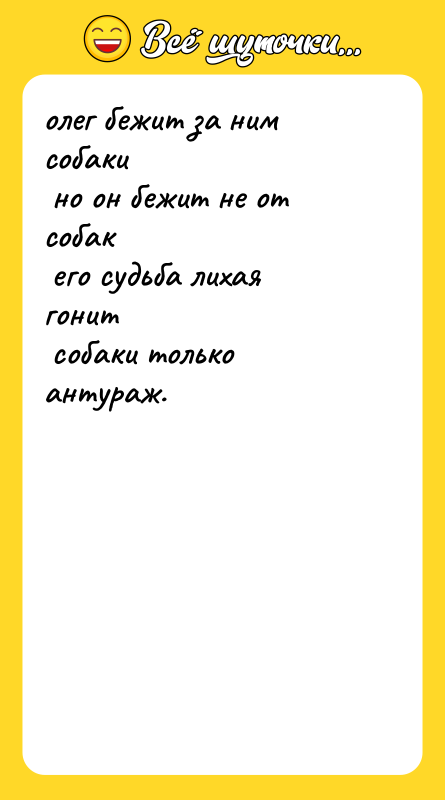 Всё шуточки...

олег бежит за ним собаки
но он бежит не от собак
его судьба лихая гонит
собаки только антураж.